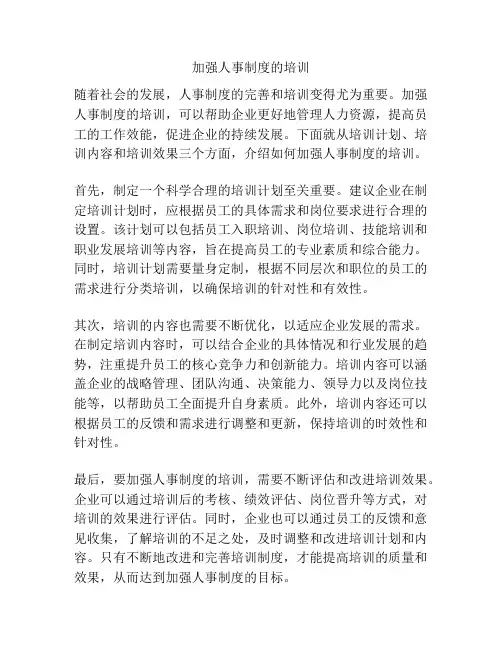 加强人事制度的培训

随着社会的发展，人事制度的完善和培训变得尤为重要。加强人事制度的培训，可以帮助企业更好地管理人力资源，提高员工的工作效能，促进企业的持续发展。下面就从培训计划、培训内容和培训效果三个方面，介绍如何加强人事制度的培训。

首先，制定一个科学合理的培训计划至关重要。建议企业在制定培训计划时，应根据员工的具体需求和岗位要求进行合理的设置。该计划可以包括员工入职培训、岗位培训、技能培训和职业发展培训等内容，旨在提高员工的专业素质和综合能力。同时，培训计划需要量身定制，根据不同层次和职位的员工的需求进行分类培训，以确保培训的针对性和有效性。

其次，培训的内容也需要不断优化，以适应企业发展的需求。在制定培训内容时，可以结合企业的具体情况和行业发展的趋势，注重提升员工的核心竞争力和创新能力。培训内容可以涵盖企业的战略管理、团队沟通、决策能力、领导力以及岗位技能等，以帮助员工全面提升自身素质。此外，培训内容还可以根据员工的反馈和需求进行调整和更新，保持培训的时效性和针对性。

最后，要加强人事制度的培训，需要不断评估和改进培训效果。企业可以通过培训后的考核、绩效评估、岗位晋升等方式，对培训的效果进行评估。同时，企业也可以通过员工的反馈和意见收集，了解培训的不足之处，及时调整和改进培训计划和内容。只有不断地改进和完善培训制度，才能提高培训的质量和效果，从而达到加强人事制度的目标。